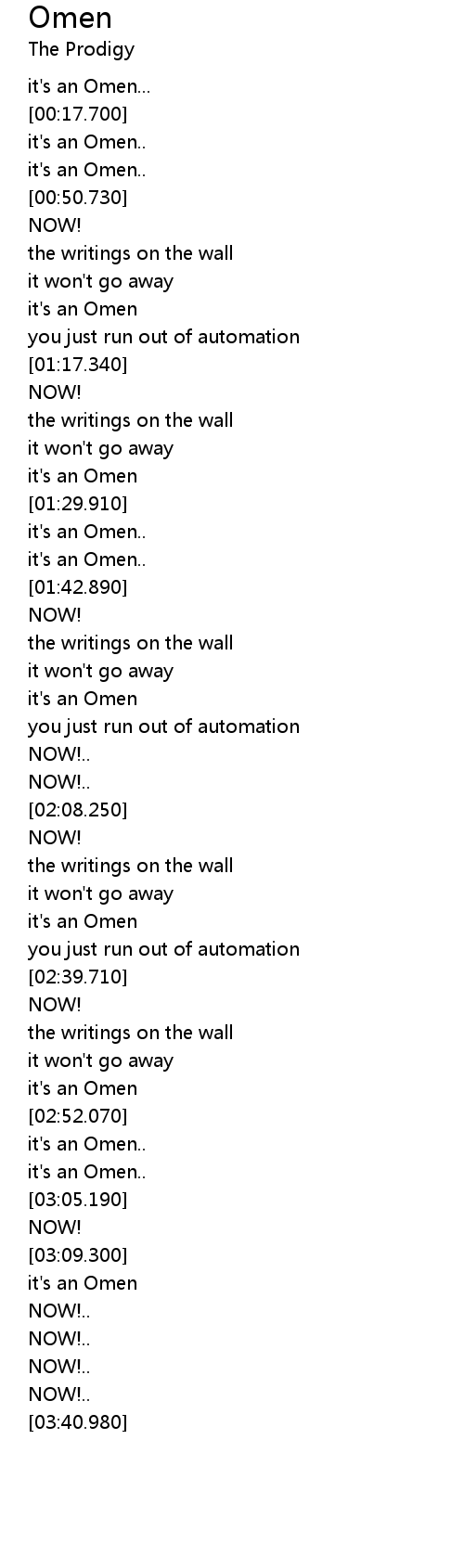 Omen
The Prodigy

it's an Omen...
[00:17.700]
it's an Omen..
it's an Omen..
[00:50.730]
NOW!
the writings on the wall
it won't go away
it's an Omen
you just run out of automation
[01:17.340]
NOW!
the writings on the wall
it won't go away
it's an Omen
[01:29.910]
it's an Omen..
it's an Omen..
[01:42.890]
NOW!
the writings on the wall
it won't go away
it's an Omen
you just run out of automation
NOW!..
NOW!..
[02:08.250]
NOW!
the writings on the wall
it won't go away
it's an Omen
you just run out of automation
[02:39.710]
NOW!
the writings on the wall
it won't go away
it's an Omen
[02:52.070]
it's an Omen..
it's an Omen..
[03:05.190]
NOW!
[03:09.300]
it's an Omen
NOW!..
NOW!..
NOW!..
NOW!..
[03:40.980]